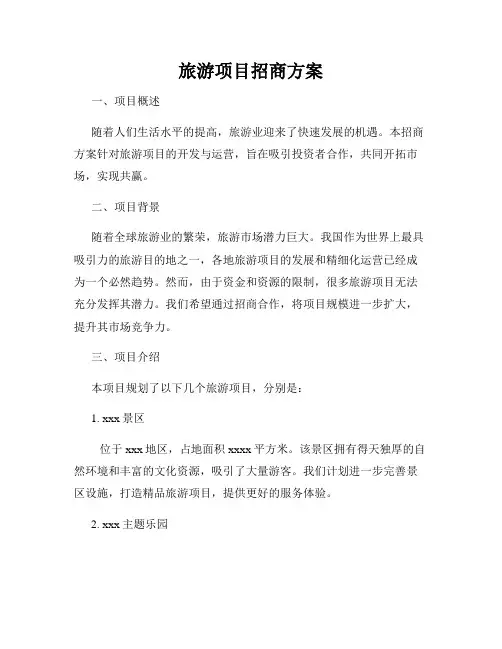 旅游项目招商方案

一、项目概述

随着人们生活水平的提高，旅游业迎来了快速发展的机遇。本招商方案针对旅游项目的开发与运营，旨在吸引投资者合作，共同开拓市场，实现共赢。

二、项目背景

随着全球旅游业的繁荣，旅游市场潜力巨大。我国作为世界上最具吸引力的旅游目的地之一，各地旅游项目的发展和精细化运营已经成为一个必然趋势。然而，由于资金和资源的限制，很多旅游项目无法充分发挥其潜力。我们希望通过招商合作，将项目规模进一步扩大，提升其市场竞争力。

三、项目介绍

本项目规划了以下几个旅游项目，分别是：

1. xxx 景区

位于 xxx 地区，占地面积 xxxx 平方米。该景区拥有得天独厚的自然环境和丰富的文化资源，吸引了大量游客。我们计划进一步完善景区设施，打造精品旅游项目，提供更好的服务体验。

2. xxx 主题乐园